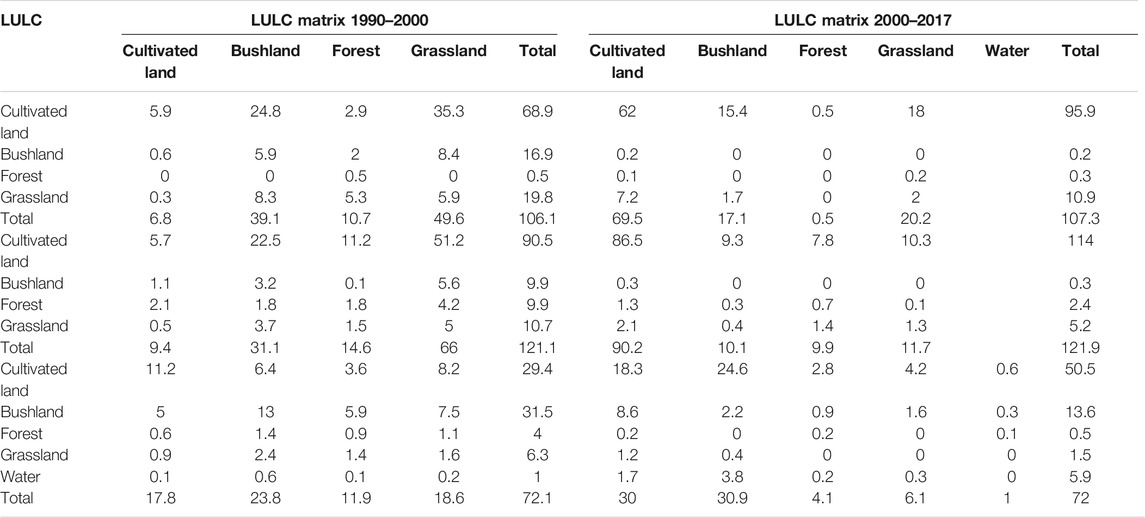 | LULC | LULC matrix 1990–2000 | | | | | LULC matrix 2000–2017 | | | | | |
|---|---|---|---|---|---|---|---|---|---|---|---|
| | Cultivated land | Bushland | Forest | Grassland | Total | Cultivated land | Bushland | Forest | Grassland | Water | Total |
| Cultivated land | 5.9 | 24.8 | 2.9 | 35.3 | 68.9 | 62 | 15.4 | 0.5 | 18 | | 95.9 |
| Bushland | 0.6 | 5.9 | 2 | 8.4 | 16.9 | 0.2 | 0 | 0 | 0 | | 0.2 |
| Forest | 0 | 0 | 0.5 | 0 | 0.5 | 0.1 | 0 | 0 | 0.2 | | 0.3 |
| Grassland | 0.3 | 8.3 | 5.3 | 5.9 | 19.8 | 7.2 | 1.7 | 0 | 2 | | 10.9 |
| Total | 6.8 | 39.1 | 10.7 | 49.6 | 106.1 | 69.5 | 17.1 | 0.5 | 20.2 | | 107.3 |
| Cultivated land | 5.7 | 22.5 | 11.2 | 51.2 | 90.5 | 86.5 | 9.3 | 7.8 | 10.3 | | 114 |
| Bushland | 1.1 | 3.2 | 0.1 | 5.6 | 9.9 | 0.3 | 0 | 0 | 0 | | 0.3 |
| Forest | 2.1 | 1.8 | 1.8 | 4.2 | 9.9 | 1.3 | 0.3 | 0.7 | 0.1 | | 2.4 |
| Grassland | 0.5 | 3.7 | 1.5 | 5 | 10.7 | 2.1 | 0.4 | 1.4 | 1.3 | | 5.2 |
| Total | 9.4 | 31.1 | 14.6 | 66 | 121.1 | 90.2 | 10.1 | 9.9 | 11.7 | | 121.9 |
| Cultivated land | 11.2 | 6.4 | 3.6 | 8.2 | 29.4 | 18.3 | 24.6 | 2.8 | 4.2 | 0.6 | 50.5 |
| Bushland | 5 | 13 | 5.9 | 7.5 | 31.5 | 8.6 | 2.2 | 0.9 | 1.6 | 0.3 | 13.6 |
| Forest | 0.6 | 1.4 | 0.9 | 1.1 | 4 | 0.2 | 0 | 0.2 | 0 | 0.1 | 0.5 |
| Grassland | 0.9 | 2.4 | 1.4 | 1.6 | 6.3 | 1.2 | 0.4 | 0 | 0 | 0 | 1.5 |
| Water | 0.1 | 0.6 | 0.1 | 0.2 | 1 | 1.7 | 3.8 | 0.2 | 0.3 | 0 | 5.9 |
| Total | 17.8 | 23.8 | 11.9 | 18.6 | 72.1 | 30 | 30.9 | 4.1 | 6.1 | 1 | 72 |